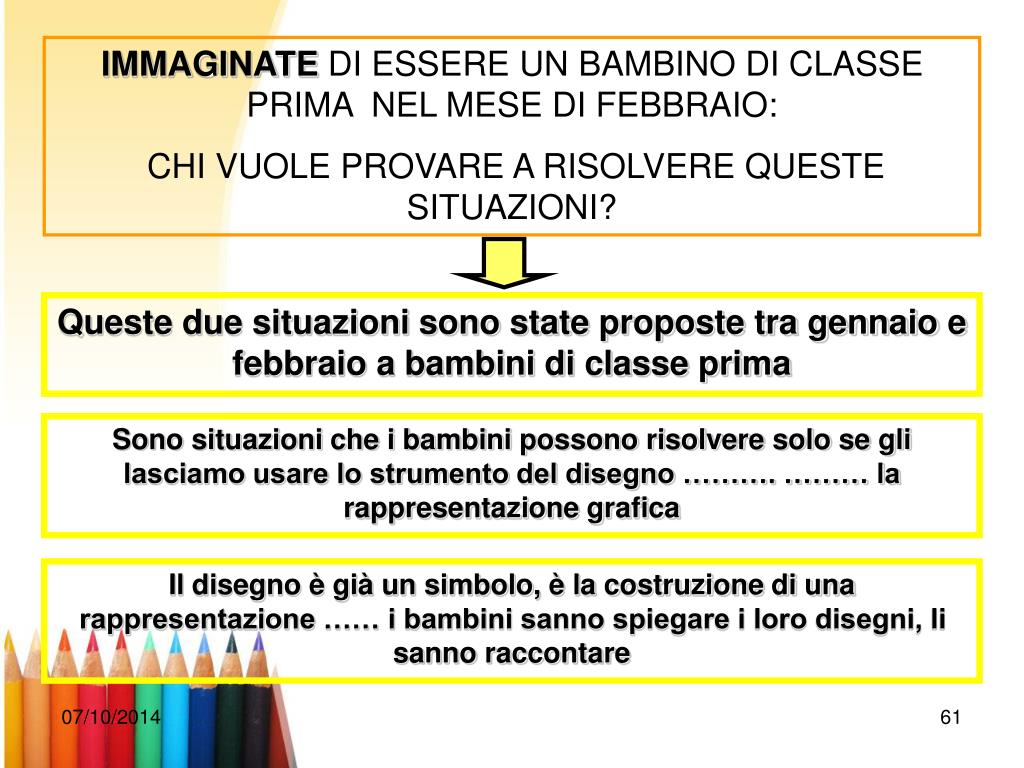 IMMAGINATE DI ESSERE UN BAMBINO DI CLASSE PRIMA NEL MESE DI FEBBRAIO:

CHI VUOLE PROVARE A RISOLVERE QUESTE SITUAZIONI?

Queste due situazioni sono state proposte tra gennaio e febbraio a bambini di classe prima

Sono situazioni che i bambini possono risolvere solo se gli lasciamo usare lo strumento del disegno ………. ……… la rappresentazione grafica

Il disegno è già un simbolo, è la costruzione di una rappresentazione …… i bambini sanno spiegare i loro disegni, li sanno raccontare

07/10/2014

61